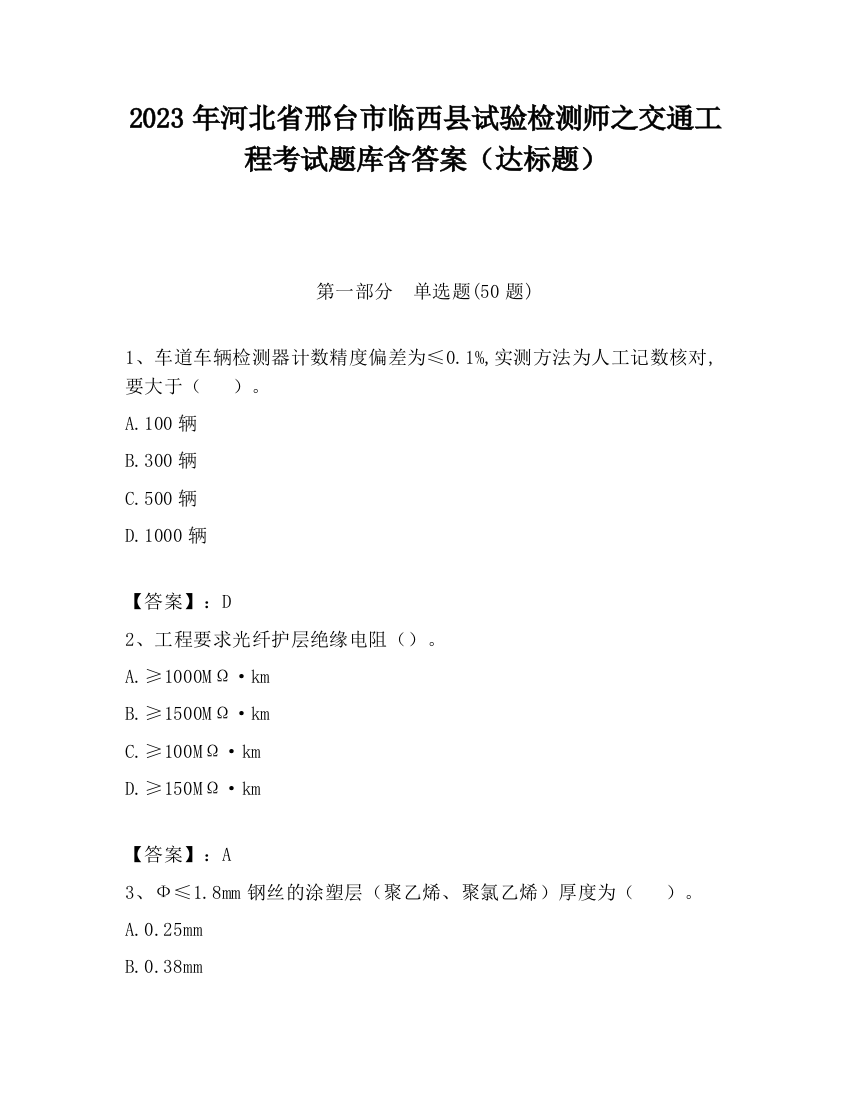 2023 年河北省邢台市临西县试验检测师之交通工程考试题库含答案（达标题）

第一部分　单选题(50 题)

1、车道车辆检测器计数精度偏差为≤0.1%,实测方法为人工记数核对,要大于（　　）。

A.100 辆

B.300 辆

C.500 辆

D.1000 辆

【答案】：D

2、工程要求光纤护层绝缘电阻（）。

A.≥1000MΩ·km

B.≥1500MΩ·km

C.≥100MΩ·km

D.≥150MΩ·km

【答案】：A

3、Φ≤1.8mm 钢丝的涂塑层（聚乙烯、聚氯乙烯）厚度为（　　）。

A.0.25mm

B.0.38mm